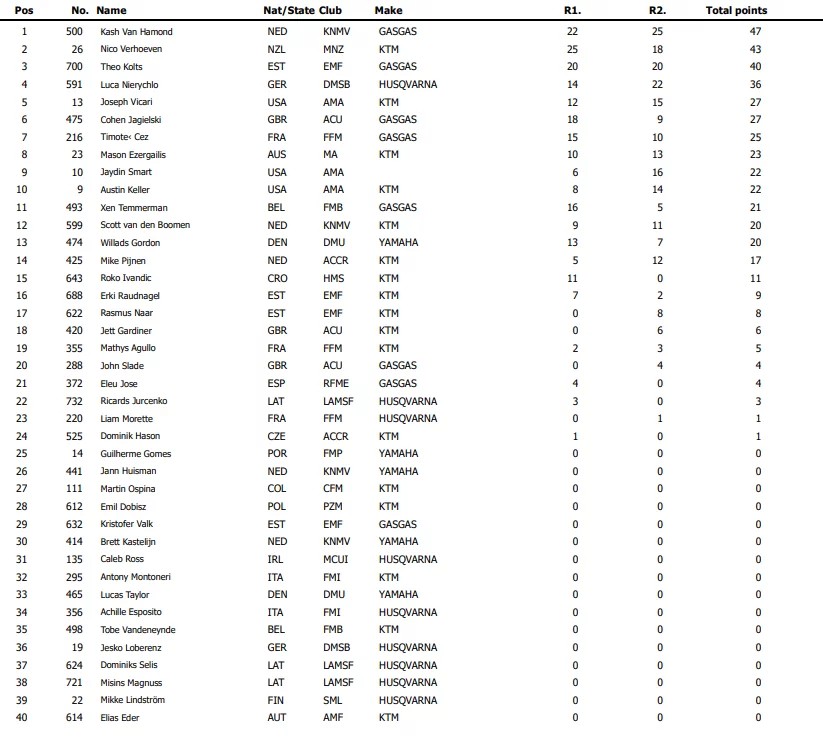 | Pos | No. | Name | Nat/State | Club | Make | R1. | R2. | Total points |
|---|---|---|---|---|---|---|---|---|
| 1 | 500 | Kash Van Hamond | NED | KNMV | GASGAS | 22 | 25 | 47 |
| 2 | 26 | Nico Verhoeven | NZL | MNZ | KTM | 25 | 18 | 43 |
| 3 | 700 | Theo Kolts | EST | EMF | GASGAS | 20 | 20 | 40 |
| 4 | 591 | Luca Nierychlo | GER | DMSB | HUSQVARNA | 14 | 22 | 36 |
| 5 | 13 | Joseph Vicari | USA | AMA | KTM | 12 | 15 | 27 |
| 6 | 475 | Cohen Jagielski | GBR | ACU | GASGAS | 18 | 9 | 27 |
| 7 | 216 | Timote< Cez | FRA | FFM | GASGAS | 15 | 10 | 25 |
| 8 | 23 | Mason Ezergailis | AUS | MA | KTM | 10 | 13 | 23 |
| 9 | 10 | Jaydin Smart | USA | AMA | | 6 | 16 | 22 |
| 10 | 9 | Austin Keller | USA | AMA | KTM | 8 | 14 | 22 |
| 11 | 493 | Xen Temmerman | BEL | FMB | GASGAS | 16 | 5 | 21 |
| 12 | 599 | Scott van den Boomen | NED | KNMV | KTM | 9 | 11 | 20 |
| 13 | 474 | Willads Gordon | DEN | DMU | YAMAHA | 13 | 7 | 20 |
| 14 | 425 | Mike Pijnen | NED | ACCR | KTM | 5 | 12 | 17 |
| 15 | 643 | Roko Ivandic | CRO | HMS | KTM | 11 | 0 | 11 |
| 16 | 688 | Erki Raudnagel | EST | EMF | KTM | 7 | 2 | 9 |
| 17 | 622 | Rasmus Naar | EST | EMF | KTM | 0 | 8 | 8 |
| 18 | 420 | Jett Gardiner | GBR | ACU | KTM | 0 | 6 | 6 |
| 19 | 355 | Mathys Agullo | FRA | FFM | KTM | 2 | 3 | 5 |
| 20 | 288 | John Slade | GBR | ACU | GASGAS | 0 | 4 | 4 |
| 21 | 372 | Eleu Jose | ESP | RFME | GASGAS | 4 | 0 | 4 |
| 22 | 732 | Ricards Jurcenko | LAT | LAMSF | HUSQVARNA | 3 | 0 | 3 |
| 23 | 220 | Liam Morette | FRA | FFM | HUSQVARNA | 0 | 1 | 1 |
| 24 | 525 | Dominik Hason | CZE | ACCR | KTM | 1 | 0 | 1 |
| 25 | 14 | Guilherme Gomes | POR | FMP | YAMAHA | 0 | 0 | 0 |
| 26 | 441 | Jann Huisman | NED | KNMV | YAMAHA | 0 | 0 | 0 |
| 27 | 111 | Martin Ospina | COL | CFM | KTM | 0 | 0 | 0 |
| 28 | 612 | Emil Dobisz | POL | PZM | KTM | 0 | 0 | 0 |
| 29 | 632 | Kristofer Valk | EST | EMF | GASGAS | 0 | 0 | 0 |
| 30 | 414 | Brett Kastelijn | NED | KNMV | YAMAHA | 0 | 0 | 0 |
| 31 | 135 | Caleb Ross | IRL | MCUI | HUSQVARNA | 0 | 0 | 0 |
| 32 | 295 | Antony Montoneri | ITA | FMI | KTM | 0 | 0 | 0 |
| 33 | 465 | Lucas Taylor | DEN | DMU | YAMAHA | 0 | 0 | 0 |
| 34 | 356 | Achille Esposito | ITA | FMI | HUSQVARNA | 0 | 0 | 0 |
| 35 | 498 | Tobe Vandeneynde | BEL | FMB | KTM | 0 | 0 | 0 |
| 36 | 19 | Jesko Loberenz | GER | DMSB | HUSQVARNA | 0 | 0 | 0 |
| 37 | 624 | Dominiks Selis | LAT | LAMSF | HUSQVARNA | 0 | 0 | 0 |
| 38 | 721 | Misins Magnuss | LAT | LAMSF | HUSQVARNA | 0 | 0 | 0 |
| 39 | 22 | Mikke Lindström | FIN | SML | HUSQVARNA | 0 | 0 | 0 |
| 40 | 614 | Elias Eder | AUT | AMF | KTM | 0 | 0 | 0 |